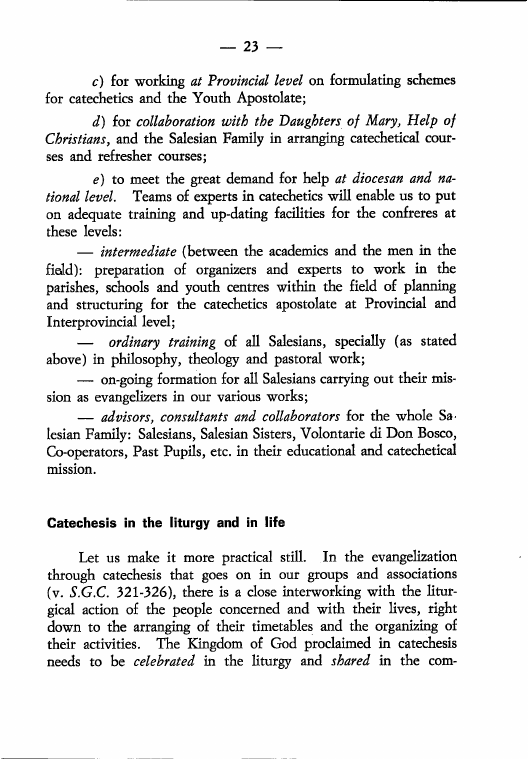 — 23 —

c) for working at Provincial level on formulating schemes for catechetics and the Youth Apostolate;

d) for collaboration with the Daughters of Mary, Help of Christians, and the Salesian Family in arranging catechetical courses and refresher courses;

e) to meet the great demand for help at diocesan and national level. Teams of experts in catechetics will enable us to put on adequate training and up-dating facilities for the confreres at these levels:

— intermediate (between the academics and the men in the field): preparation of organizers and experts to work in the parishes, schools and youth centres within the field of planning and structuring for the catechetics apostolate at Provincial and Interprovincial level;

— ordinary training of all Salesians, specially (as stated above) in philosophy, theology and pastoral work;

— on-going formation for all Salesians carrying out their mission as evangelizers in our various works;

— advisors, consultants and collaborators for the whole Salesian Family: Salesians, Salesian Sisters, Volontarie di Don Bosco, Co-operators, Past Pupils, etc. in their educational and catechetical mission.

Catechesis in the liturgy and in life

Let us make it more practical still. In the evangelization through catechesis that goes on in our groups and associations (v. S.G.C. 321-326), there is a close interworking with the liturgical action of the people concerned and with their lives, right down to the arranging of their timetables and the organizing of their activities. The Kingdom of God proclaimed in catechesis needs to be celebrated in the liturgy and shared in the com-